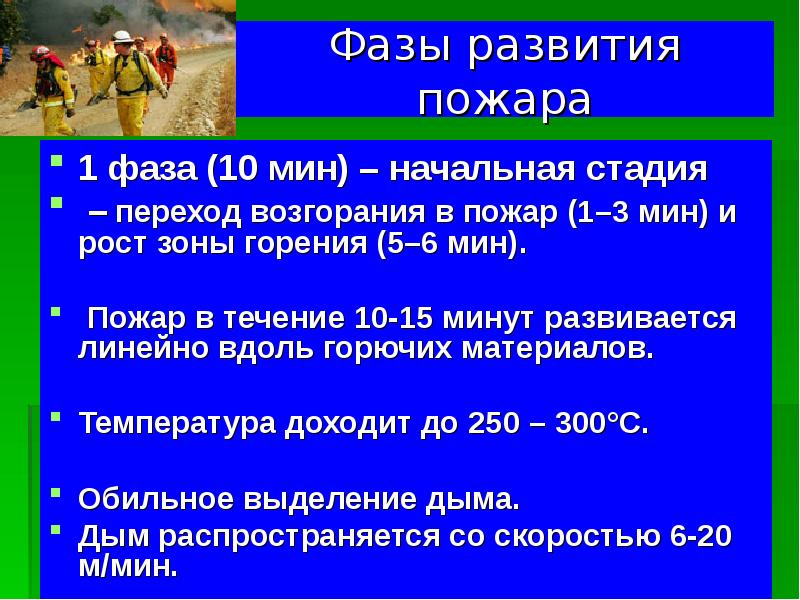 Фазы развития пожара

1 фаза (10 мин) – начальная стадия

– переход возгорания в пожар (1–3 мин) и рост зоны горения (5–6 мин).

Пожар в течение 10-15 минут развивается линейно вдоль горючих материалов.

Температура доходит до 250 – 300°С.

Обильное выделение дыма.

Дым распространяется со скоростью 6-20 м/мин.